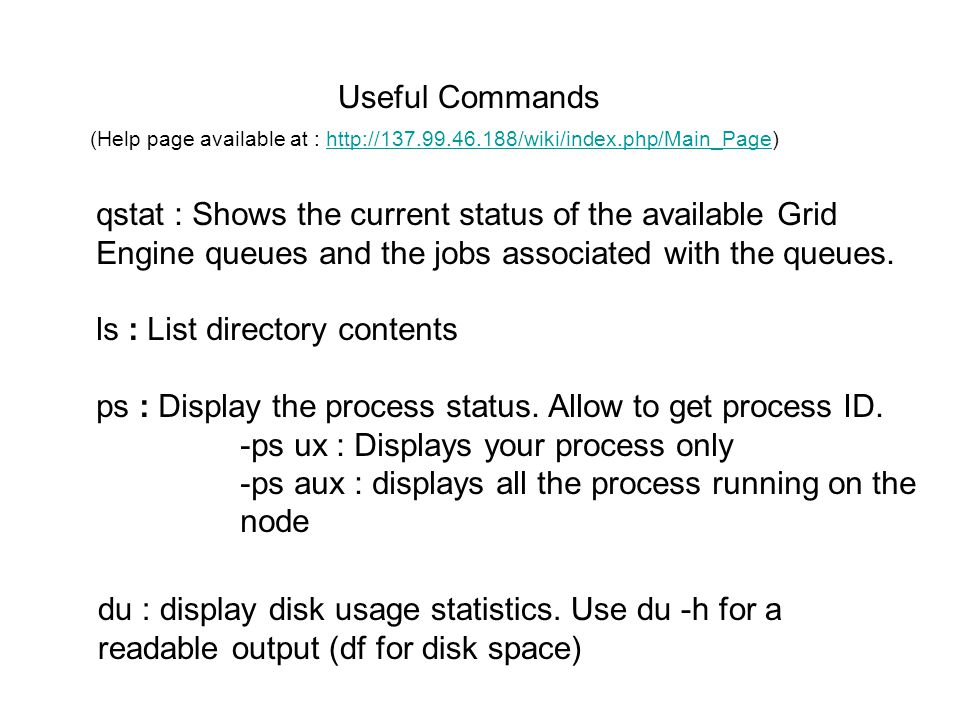 Useful Commands

(Help page available at : http://137.99.46.188/wiki/index.php/Main_Page)

qstat : Shows the current status of the available Grid Engine queues and the jobs associated with the queues.

ls : List directory contents

ps : Display the process status. Allow to get process ID.
-ps ux : Displays your process only
-ps aux : displays all the process running on the node

du : display disk usage statistics. Use du -h for a readable output (df for disk space)